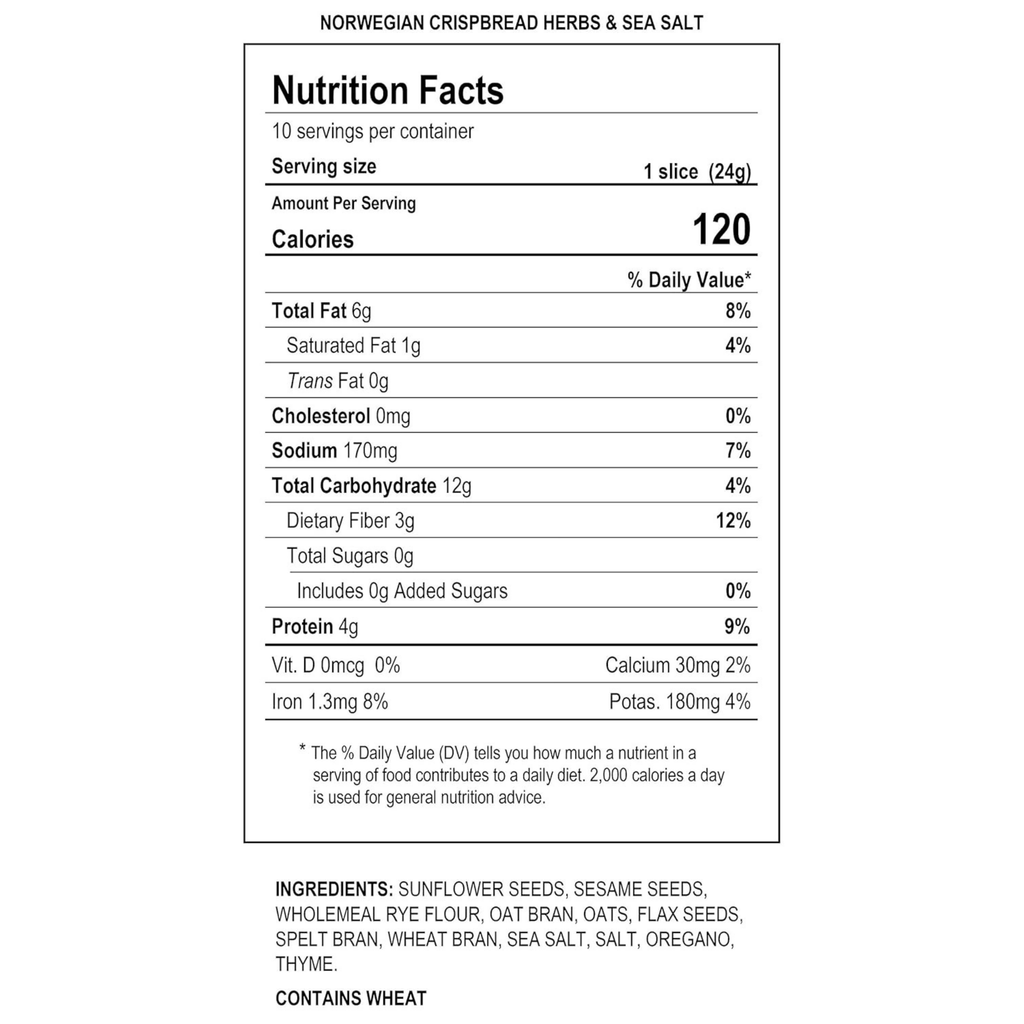 NORWEGIAN CRISPBREAD HERBS & SEA SALT

Nutrition Facts

10 servings per container

Serving size 1 slice (24g)

Amount Per Serving

Calories 120

% Daily Value*

Total Fat 6g 8%

Saturated Fat 1g 4%

Trans Fat 0g

Cholesterol 0mg 0%

Sodium 170mg 7%

Total Carbohydrate 12g 4%

Dietary Fiber 3g 12%

Total Sugars 0g

Includes 0g Added Sugars 0%

Protein 4g 9%

Vit. D 0mcg 0% Calcium 30mg 2%

Iron 1.3mg 8% Potas. 180mg 4%

* The % Daily Value (DV) tells you how much a nutrient in a serving of food contributes to a daily diet. 2,000 calories a day is used for general nutrition advice.

INGREDIENTS: SUNFLOWER SEEDS, SESAME SEEDS, WHOLEMEAL RYE FLOUR, OAT BRAN, OATS, FLAX SEEDS, SPELT BRAN, WHEAT BRAN, SEA SALT, SALT, OREGANO, THYME.

CONTAINS WHEAT